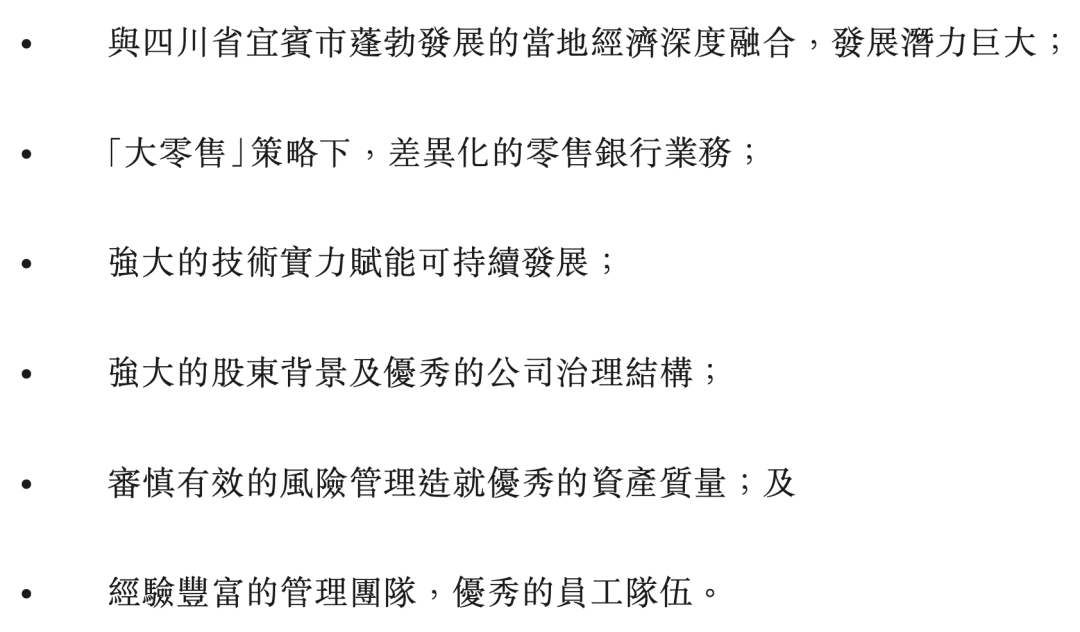 • 與四川省宜賓市蓬勃發展的當地經濟深度融合，發展潛力巨大；

• 「大零售」策略下，差異化的零售銀行業務；

• 強大的技術實力賦能可持續發展；

• 強大的股東背景及優秀的公司治理結構；

• 審慎有效的風險管理造就優秀的資產質量；及

• 經驗豐富的管理團隊，優秀的員工隊伍。